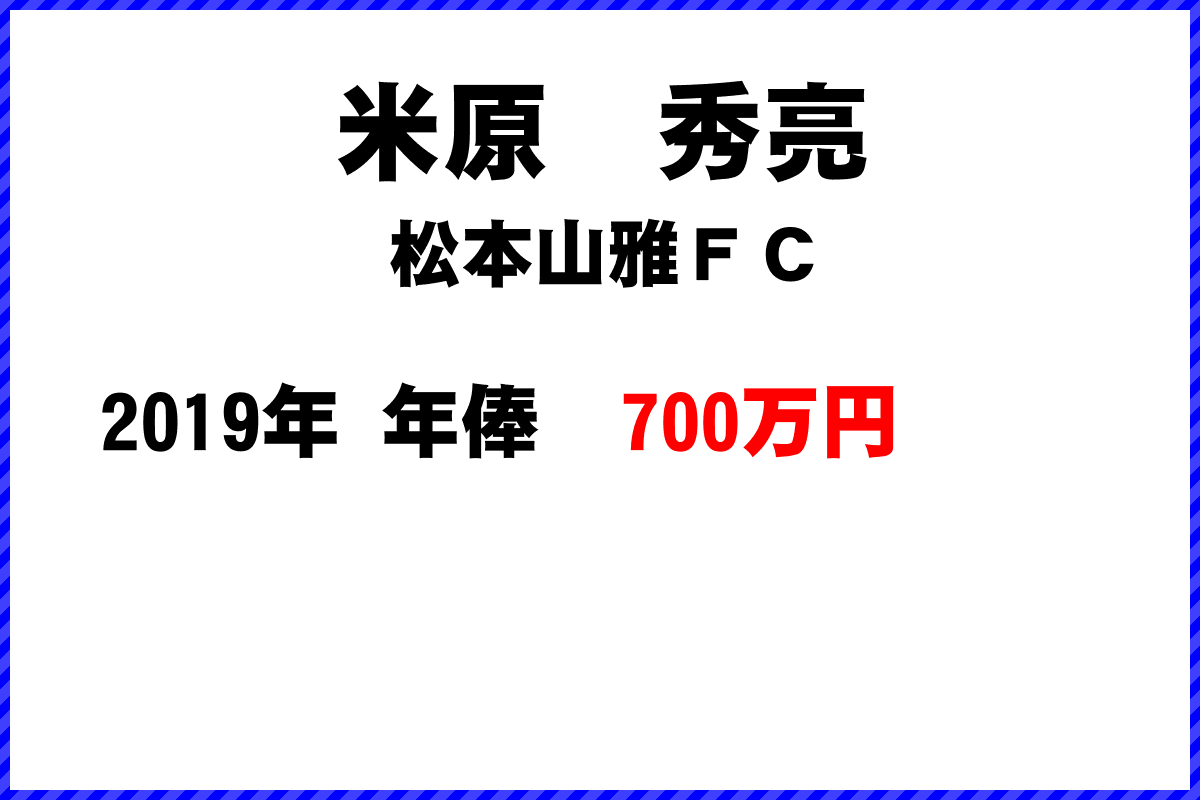 米原　秀亮

松本山雅ＦＣ

2019年 年俸　700万円